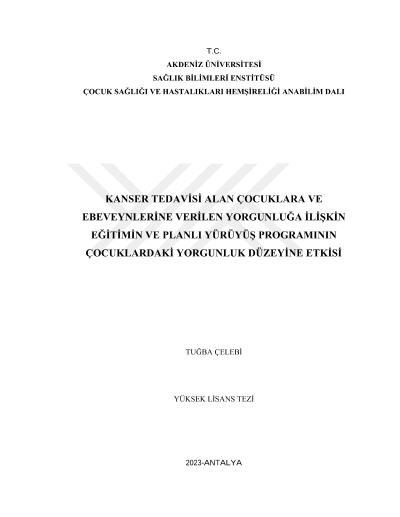 T.C.
AKDENİZ ÜNİVERSİTESİ
SAĞLIK BİLİMLERİ ENSTİTÜSÜ
ÇOCUK SAĞLIĞI VE HASTALIKLARI HEMŞİRELİĞİ ANABİLİM DALI

KANSER TEDAVİSİ ALAN ÇOCUKLARA VE EBEVEYNLERİNE VERİLEN YORGUNLUĞA İLİŞKİN EĞİTİMİN VE PLANLI YÜRÜYÜŞ PROGRAMININ ÇOCUKLARDAKİ YORGUNLUK DÜZEYİNE ETKİSİ

TUĞBA ÇELEBİ

YÜKSEK LİSANS TEZİ

2023-ANTALYA